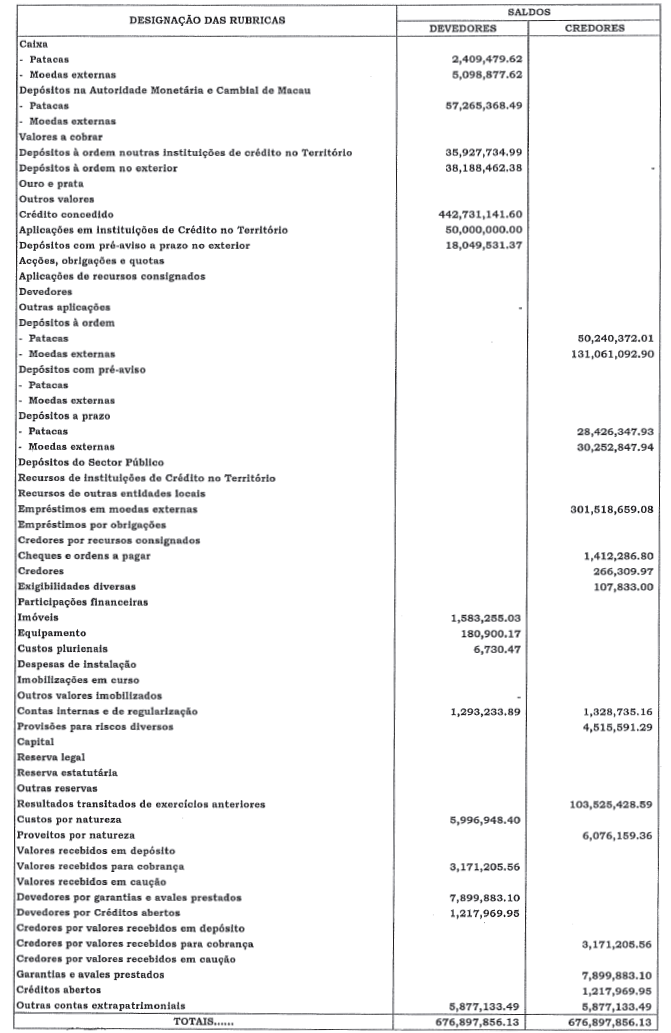 | DESIGNAÇÃO DAS RUBRICAS | SALDOS DEVEDORES | SALDOS CREDORES |
|---|---|---|
| Caixa | | |
| - Patacas | 2,409,479.62 | |
| - Moedas externas | 5,098,877.62 | |
| Depósitos na Autoridade Monetária e Cambial de Macau | | |
| - Patacas | 57,265,368.49 | |
| - Moedas externas | | |
| Valores a cobrar | | |
| Depósitos à ordem noutras instituições de crédito no Território | 35,927,734.99 | |
| Depósitos à ordem no exterior | 38,188,462.38 | - |
| Ouro e prata | | |
| Outros valores | | |
| Crédito concedido | 442,731,141.60 | |
| Aplicações em instituições de Crédito no Território | 50,000,000.00 | |
| Depósitos com pré-aviso a prazo no exterior | 18,049,531.37 | |
| Acções, obrigações e quotas | | |
| Aplicações de recursos consignados | | |
| Devedores | | |
| Outras aplicações | - | |
| Depósitos à ordem | | |
| - Patacas | | 50,240,372.01 |
| - Moedas externas | | 131,061,092.90 |
| Depósitos com pré-aviso | | |
| - Patacas | | |
| - Moedas externas | | |
| Depósitos a prazo | | |
| - Patacas | | 28,426,347.93 |
| - Moedas externas | | 30,252,847.94 |
| Depósitos do Sector Público | | |
| Recursos de instituições de Crédito no Território | | |
| Recursos de outras entidades locais | | |
| Empréstimos em moedas externas | | 301,518,659.08 |
| Empréstimos por obrigações | | |
| Credores por recursos consignados | | |
| Cheques e ordens a pagar | | 1,412,286.80 |
| Credores | | 266,309.97 |
| Exigibilidades diversas | | 107,833.00 |
| Participações financeiras | | |
| Imóveis | 1,583,255.03 | |
| Equipamento | 180,900.17 | |
| Custos plurienais | 6,730.47 | |
| Despesas de instalação | | |
| Imobilizações em curso | | |
| Outros valores imobilizados | - | |
| Contas internas e de regularização | 1,293,233.89 | 1,328,735.16 |
| Provisões para riscos diversos | | 4,515,591.29 |
| Capital | | |
| Reserva legal | | |
| Reserva estatutária | | |
| Outras reservas | | |
| Resultados transitados de exercícios anteriores | | 103,525,428.59 |
| Custos por natureza | 5,996,948.40 | |
| Proveitos por natureza | | 6,076,159.36 |
| Valores recebidos em depósito | | |
| Valores recebidos para cobrança | 3,171,205.56 | |
| Valores recebidos em caução | | |
| Devedores por garantias e avales prestados | 7,899,883.10 | |
| Devedores por Créditos abertos | 1,217,969.95 | |
| Credores por valores recebidos em depósito | | |
| Credores por valores recebidos para cobrança | | 3,171,205.56 |
| Credores por valores recebidos em caução | | |
| Garantias e avales prestados | | 7,899,883.10 |
| Créditos abertos | | 1,217,969.95 |
| Outras contas extrapatrimoniais | 5,877,133.49 | 5,877,133.49 |
| TOTAIS...... | 676,897,856.13 | 676,897,856.13 |